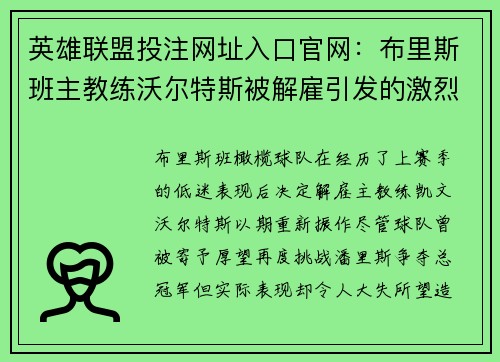 英雄联盟投注网址入口官网：布里斯班主教练沃尔特斯被解雇引发的激烈

布里斯班橄榄球队在经历了上赛季的低迷表现后决定解雇主教练凯文沃尔特斯以期重新振作尽管球队曾被寄予厚望再度挑战潘里斯争夺总冠军但实际表现却令人大失所望造